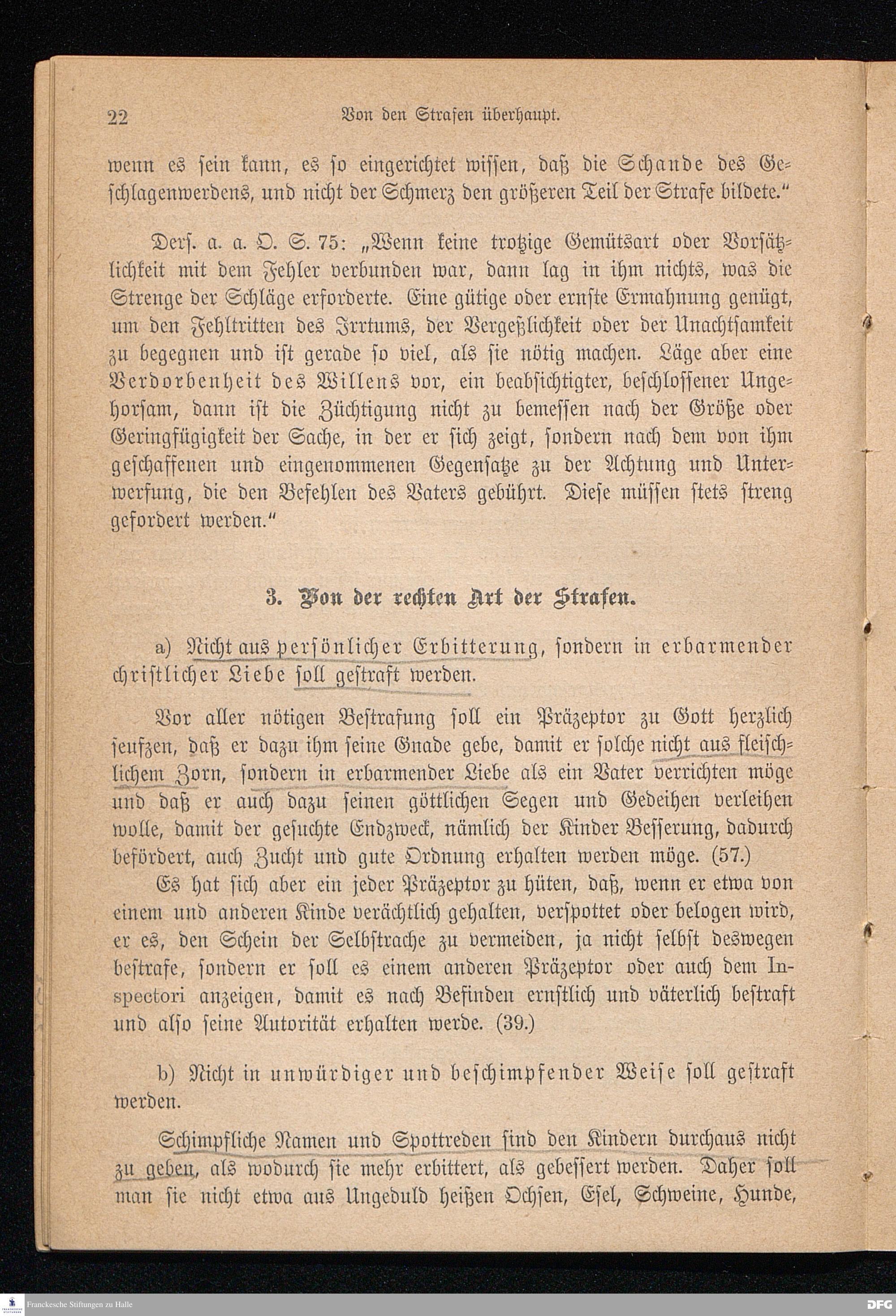 22 Von den Strafen überhaupt.

wenn es sein kann, es so eingerichtet wissen, daß die Schande des Geschlagenwerdens, und nicht der Schmerz den größeren Teil der Strafe bildete."

Ders. a. a. O. S. 75: „Wenn keine trotzige Gemütsart oder Vorsätzlichkeit mit dem Fehler verbunden war, dann lag in ihm nichts, was die Strenge der Schläge erforderte. Eine gütige oder ernste Ermahnung genügt, um den Fehltritten des Irrtums, der Vergeßlichkeit oder der Unachtsamkeit zu begegnen und ist gerade so viel, als sie nötig machen. Läge aber eine Verdorbenheit des Willens vor, ein beabsichtigter, beschlossener Ungehorsam, dann ist die Züchtigung nicht zu bemessen nach der Größe oder Geringfügigkeit der Sache, in der er sich zeigt, sondern nach dem von ihm geschaffenen und eingenommenen Gegensatze zu der Achtung und Unterwerfung, die den Befehlen des Vaters gebührt. Diese müssen stets streng gefordert werden."

3. Von der rechten Art der Strafen.

a) Nicht aus persönlicher Erbitterung, sondern in erbarmender christlicher Liebe soll gestraft werden.

Vor aller nötigen Bestrafung soll ein Präzeptor zu Gott herzlich seufzen, daß er dazu ihm seine Gnade gebe, damit er solche nicht aus fleischlichem Zorn, sondern in erbarmender Liebe als ein Vater verrichten möge und daß er auch dazu seinen göttlichen Segen und Gedeihen verleihen wolle, damit der gesuchte Endzweck, nämlich der Kinder Besserung, dadurch befördert, auch Zucht und gute Ordnung erhalten werden möge. (57.)

Es hat sich aber ein jeder Präzeptor zu hüten, daß, wenn er etwa von einem und anderen Kinde verächtlich gehalten, verspottet oder belogen wird, er es, den Schein der Selbstrache zu vermeiden, ja nicht selbst deswegen bestrafe, sondern er soll es einem anderen Präzeptor oder auch dem Inspectori anzeigen, damit es nach Befinden ernstlich und väterlich bestraft und also seine Autorität erhalten werde. (39.)

b) Nicht in unwürdiger und beschimpfender Weise soll gestraft werden.

Schimpfliche Namen und Spottreden sind den Kindern durchaus nicht zu geben, als wodurch sie mehr erbittert, als gebessert werden. Daher soll man sie nicht etwa aus Ungeduld heißen Ochsen, Esel, Schweine, Hunde,

Franckesche Stiftungen zu Halle

DFG